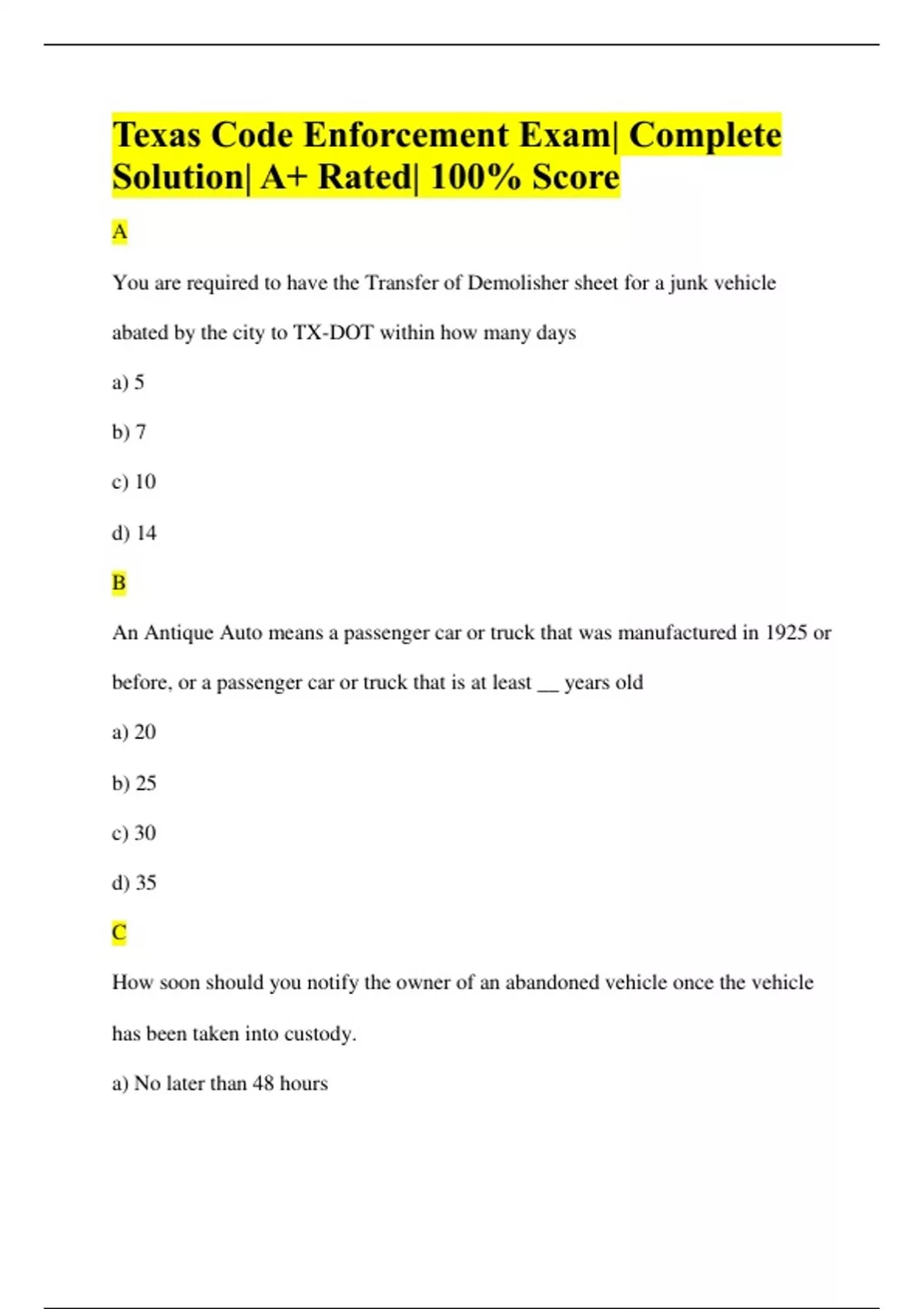 Texas Code Enforcement Exam| Complete Solution| A+ Rated| 100% Score

A

You are required to have the Transfer of Demolisher sheet for a junk vehicle abated by the city to TX-DOT within how many days

a) 5

b) 7

c) 10

d) 14

B

An Antique Auto means a passenger car or truck that was manufactured in 1925 or before, or a passenger car or truck that is at least __ years old

a) 20

b) 25

c) 30

d) 35

C

How soon should you notify the owner of an abandoned vehicle once the vehicle has been taken into custody.

a) No later than 48 hours